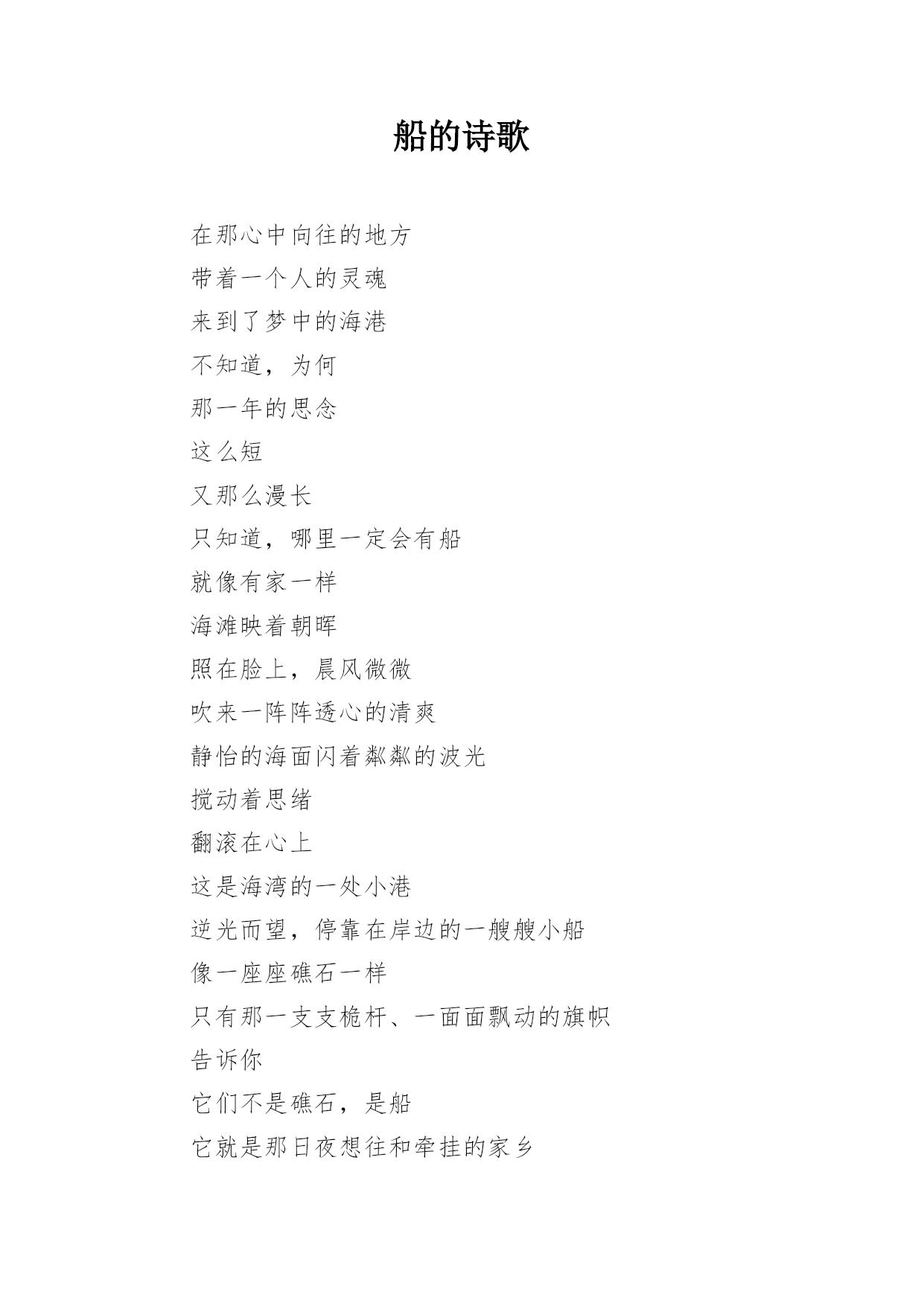 船的诗歌

在那心中向往的地方
带着一个人的灵魂
来到了梦中的海港
不知道，为何
那一年的思念
这么短
又那么漫长
只知道，哪里一定会有船
就像有家一样
海滩映着朝晖
照在脸上，晨风微微
吹来一阵阵透心的清爽
静怡的海面闪着粼粼的波光
搅动着思绪
翻滚在心上
这是海湾的一处小港
逆光而望，停靠在岸边的一艘艘小船
像一座座礁石一样
只有那一支支桅杆、一面面飘动的旗帜
告诉你
它们不是礁石，是船
它就是那日夜想往和牵挂的家乡